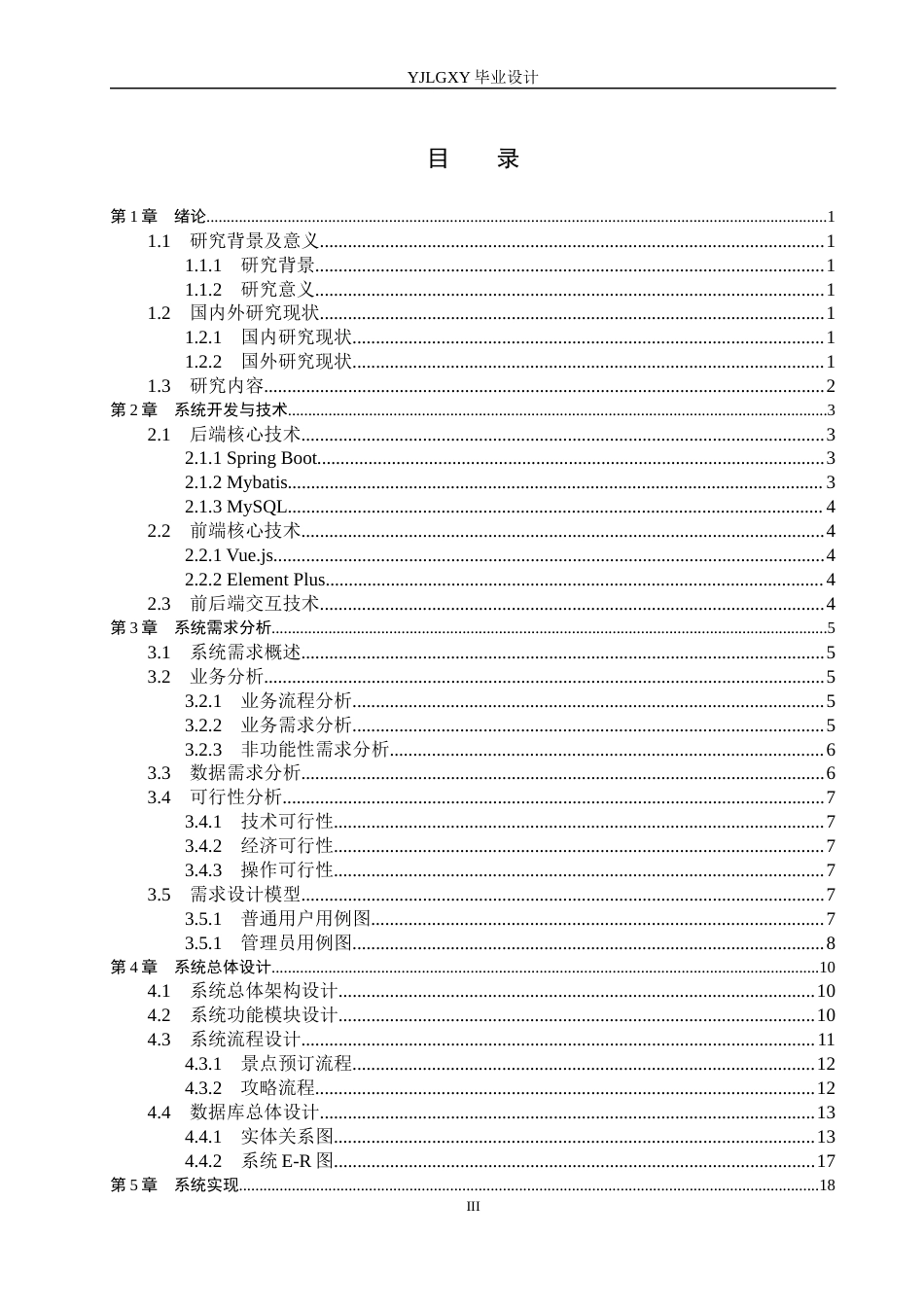 YJLGXY毕业设计

目 录

第1章 绪论 1
1.1 研究背景及意义 1
1.1.1 研究背景 1
1.1.2 研究意义 1
1.2 国内外研究现状 1
1.2.1 国内研究现状 1
1.2.2 国外研究现状 1
1.3 研究内容 2
第2章 系统开发与技术 3
2.1 后端核心技术 3
2.1.1 Spring Boot 3
2.1.2 Mybatis 3
2.1.3 MySQL 4
2.2 前端核心技术 4
2.2.1 Vue.js 4
2.2.2 Element Plus 4
2.3 前后端交互技术 4
第3章 系统需求分析 5
3.1 系统需求概述 5
3.2 业务分析 5
3.2.1 业务流程分析 5
3.2.2 业务需求分析 5
3.2.3 非功能性需求分析 6
3.3 数据需求分析 6
3.4 可行性分析 7
3.4.1 技术可行性 7
3.4.2 经济可行性 7
3.4.3 操作可行性 7
3.5 需求设计模型 7
3.5.1 普通用户用例图 7
3.5.1 管理员用例图 8
第4章 系统总体设计 10
4.1 系统总体架构设计 10
4.2 系统功能模块设计 10
4.3 系统流程设计 11
4.3.1 景点预订流程 12
4.3.2 攻略流程 12
4.4 数据库总体设计 13
4.4.1 实体关系图 13
4.4.2 系统E-R图 17
第5章 系统实现 18

III